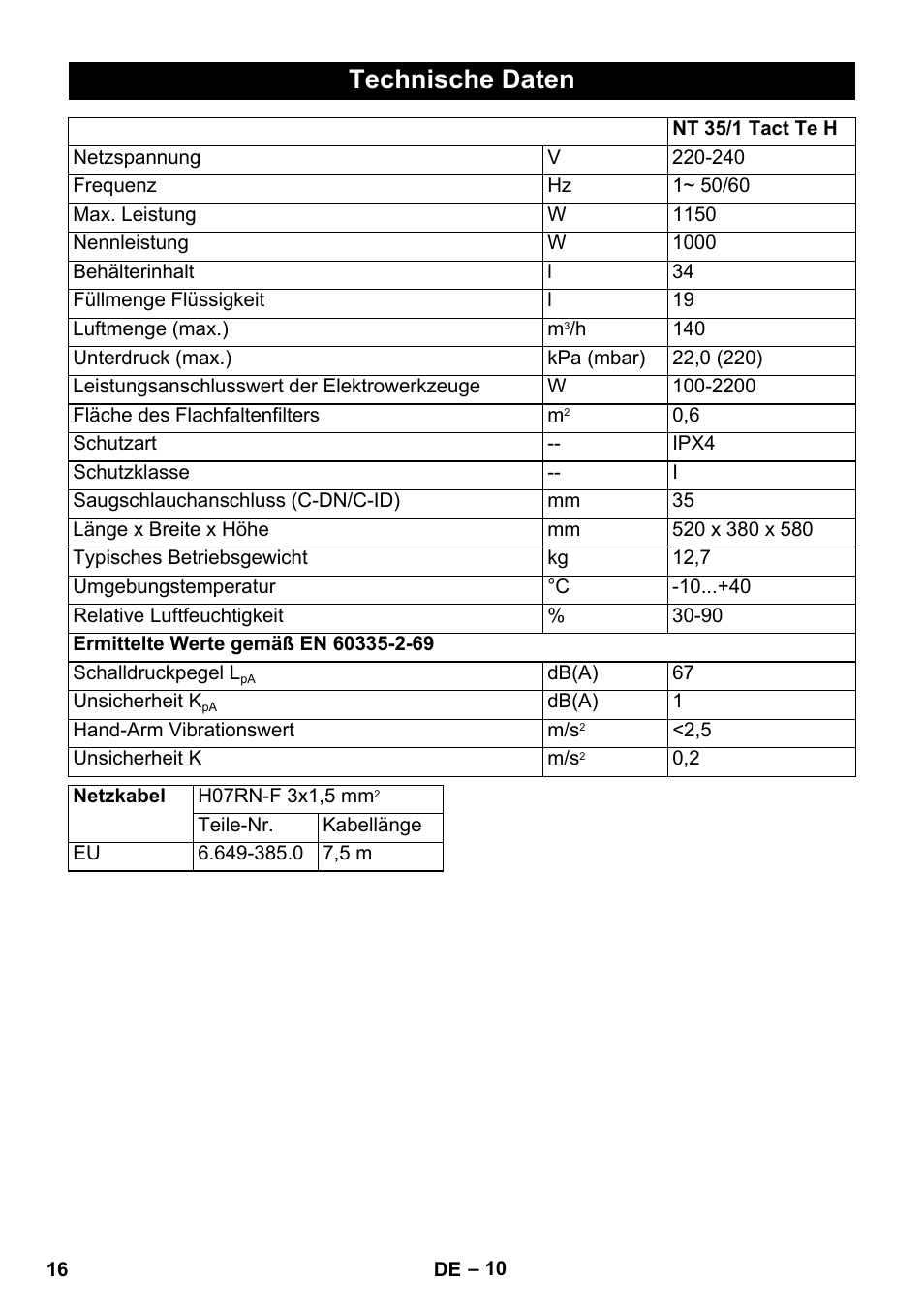 Technische Daten

| | | NT 35/1 Tact Te H |
|---|---|---|
| Netzspannung | V | 220-240 |
| Frequenz | Hz | 1~ 50/60 |
| Max. Leistung | W | 1150 |
| Nennleistung | W | 1000 |
| Behälterinhalt | l | 34 |
| Füllmenge Flüssigkeit | l | 19 |
| Luftmenge (max.) | $m^3/h$ | 140 |
| Unterdruck (max.) | kPa (mbar) | 22,0 (220) |
| Leistungsanschlusswert der Elektrowerkzeuge | W | 100-2200 |
| Fläche des Flachfaltenfilters | $m^2$ | 0,6 |
| Schutzart | -- | IPX4 |
| Schutzklasse | -- | I |
| Saugschlauchanschluss (C-DN/C-ID) | mm | 35 |
| Länge x Breite x Höhe | mm | 520 x 380 x 580 |
| Typisches Betriebsgewicht | kg | 12,7 |
| Umgebungstemperatur | °C | -10...+40 |
| Relative Luftfeuchtigkeit | % | 30-90 |
| Ermittelte Werte gemäß EN 60335-2-69 | | |
| Schalldruckpegel $L_{pA}$ | dB(A) | 67 |
| Unsicherheit $K_{pA}$ | dB(A) | 1 |
| Hand-Arm Vibrationswert | $m/s^2$ | <2,5 |
| Unsicherheit K | $m/s^2$ | 0,2 |

| Netzkabel | H07RN-F 3x1,5 $mm^2$ | |
|---|---|---|
| | Teile-Nr. | Kabellänge |
| EU | 6.649-385.0 | 7,5 m |

16 DE – 10